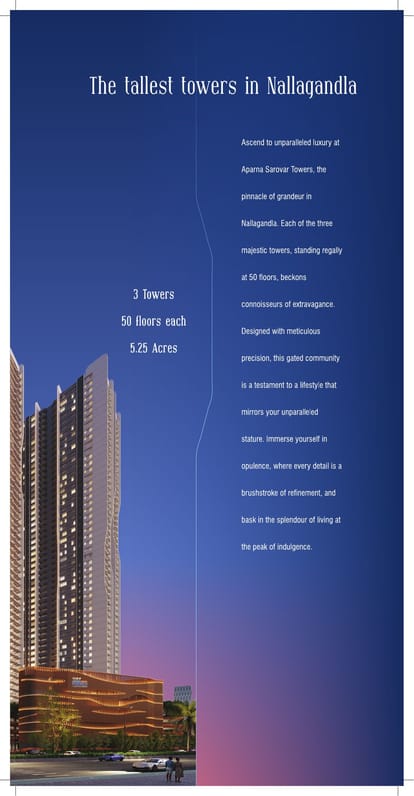 The tallest towers in Nallagandla

3 Towers
50 floors each
5.25 Acres

Ascend to unparalleled luxury at Aparna Sarovar Towers, the pinnacle of grandeur in Nallagandla. Each of the three majestic towers, standing regally at 50 floors, beckons connoisseurs of extravagance. Designed with meticulous precision, this gated community is a testament to a lifestyle that mirrors your unparalleled stature. Immerse yourself in opulence, where every detail is a brushstroke of refinement, and bask in the splendour of living at the peak of indulgence.